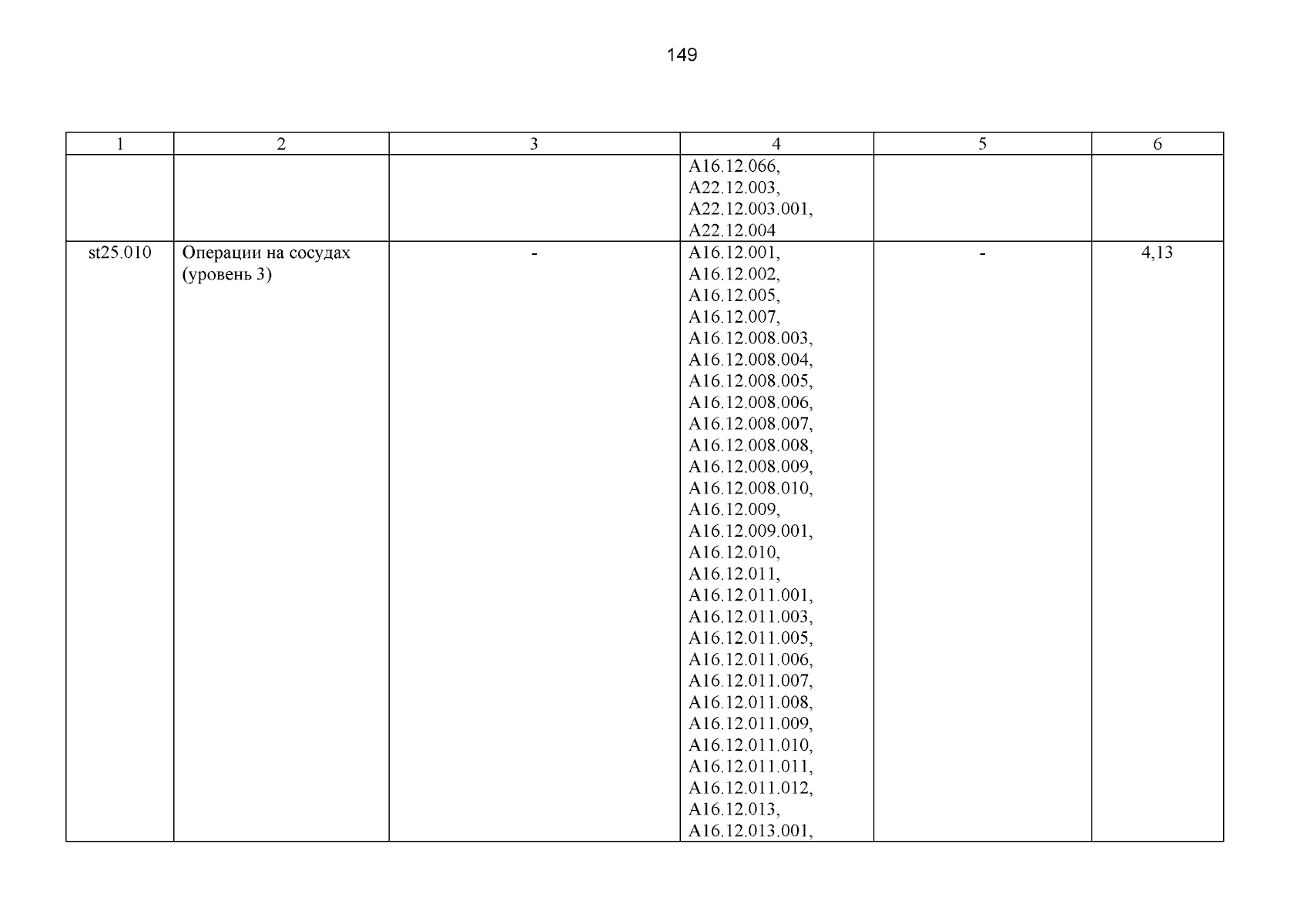 149

| 1 | 2 | 3 | 4 | 5 | 6 |
|---|---|---|---|---|---|
|  |  |  | A16.12.066, A22.12.003, A22.12.003.001, A22.12.004 |  |  |
| st25.010 | Операции на сосудах (уровень 3) | - | A16.12.001, A16.12.002, A16.12.005, A16.12.007, A16.12.008.003, A16.12.008.004, A16.12.008.005, A16.12.008.006, A16.12.008.007, A16.12.008.008, A16.12.008.009, A16.12.008.010, A16.12.009, A16.12.009.001, A16.12.010, A16.12.011, A16.12.011.001, A16.12.011.003, A16.12.011.005, A16.12.011.006, A16.12.011.007, A16.12.011.008, A16.12.011.009, A16.12.011.010, A16.12.011.011, A16.12.011.012, A16.12.013, A16.12.013.001, | - | 4,13 |